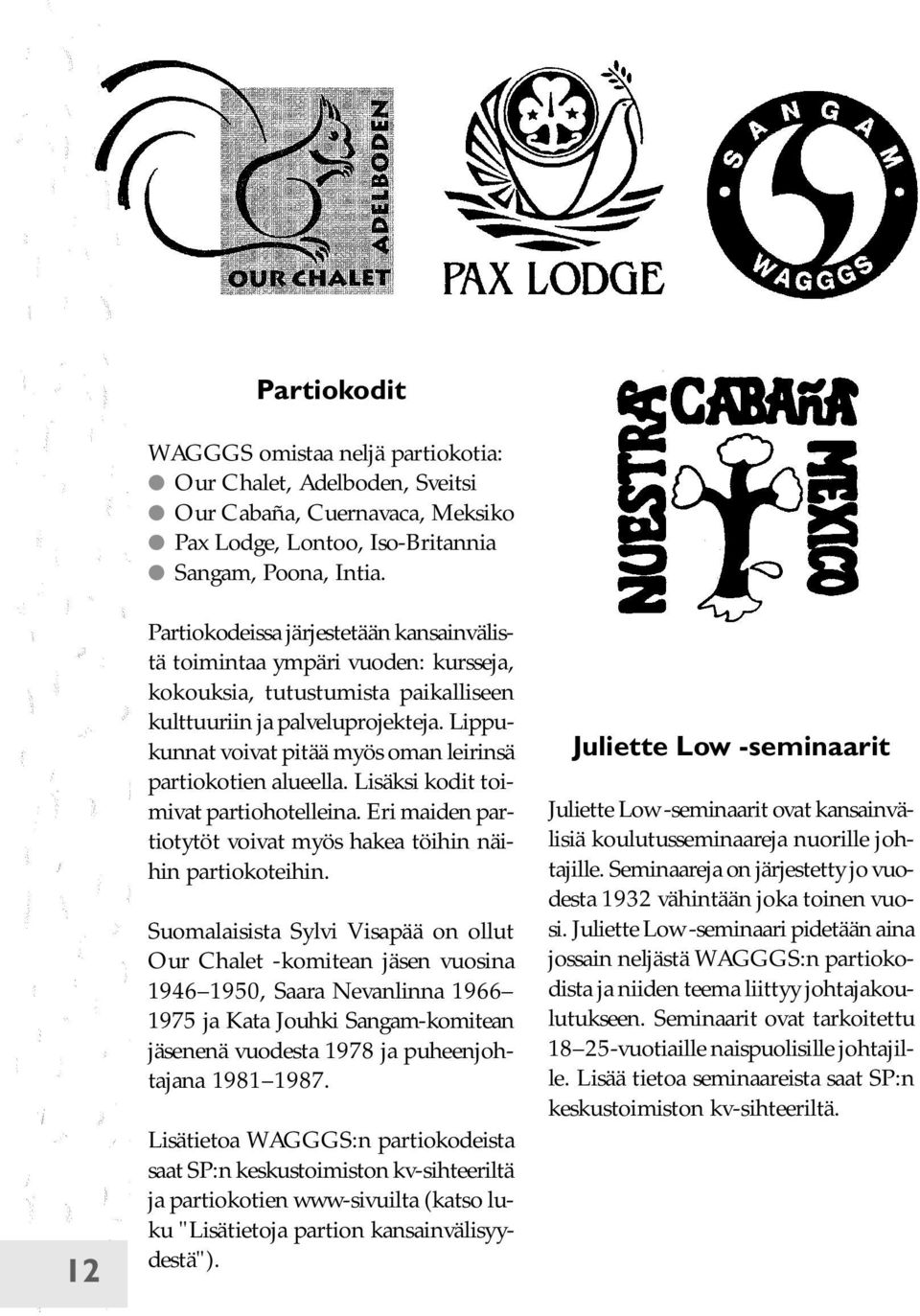 ADELBODEN
OUR CHALET

PAX LODGE

SANGAM
WAGGGS

Partiokodit

WAGGGS omistaa neljä partiokotia:
● Our Chalet, Adelboden, Sveitsi
● Our Cabaña, Cuernavaca, Meksiko
● Pax Lodge, Lontoo, Iso-Britannia
● Sangam, Poona, Intia.

Partiokodeissa järjestetään kansainvälistä toimintaa ympäri vuoden: kursseja, kokouksia, tutustumista paikalliseen kulttuuriin ja palveluprojekteja. Lippukunnat voivat pitää myös oman leirinsä partiokotien alueella. Lisäksi kodit toimivat partiohotelleina. Eri maiden partiotytöt voivat myös hakea töihin näihin partiokoteihin.

Suomalaisista Sylvi Visapää on ollut Our Chalet -komitean jäsen vuosina 1946–1950, Saara Nevanlinna 1966–1975 ja Kata Jouhki Sangam-komitean jäsenenä vuodesta 1978 ja puheenjohtajana 1981–1987.

Lisätietoa WAGGGS:n partiokodeista saat SP:n keskustoimiston kv-sihteeriltä ja partiokotien www-sivuilta (katso luku "Lisätietoja partion kansainvälisyydestä").

NUESTRA CABAÑA MEXICO

Juliette Low -seminaarit

Juliette Low -seminaarit ovat kansainvälisiä koulutusseminaareja nuorille johtajille. Seminaareja on järjestetty jo vuodesta 1932 vähintään joka toinen vuosi. Juliette Low -seminaari pidetään aina jossain neljästä WAGGGS:n partiokodista ja niiden teema liittyy johtajakoulutukseen. Seminaarit ovat tarkoitettu 18–25-vuotiaille naispuolisille johtajille. Lisää tietoa seminaareista saat SP:n keskustoimiston kv-sihteeriltä.

12